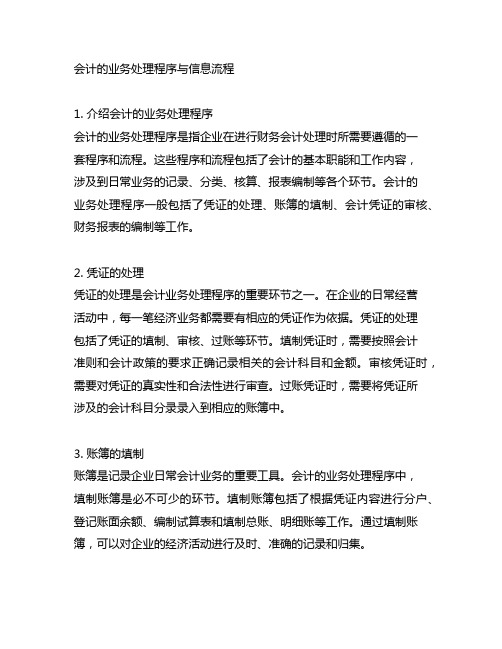 会计的业务处理程序与信息流程

1. 介绍会计的业务处理程序
会计的业务处理程序是指企业在进行财务会计处理时所需要遵循的一套程序和流程。这些程序和流程包括了会计的基本职能和工作内容，涉及到日常业务的记录、分类、核算、报表编制等各个环节。会计的业务处理程序一般包括了凭证的处理、账簿的填制、会计凭证的审核、财务报表的编制等工作。

2. 凭证的处理
凭证的处理是会计业务处理程序的重要环节之一。在企业的日常经营活动中，每一笔经济业务都需要有相应的凭证作为依据。凭证的处理包括了凭证的填制、审核、过账等环节。填制凭证时，需要按照会计准则和会计政策的要求正确记录相关的会计科目和金额。审核凭证时，需要对凭证的真实性和合法性进行审查。过账凭证时，需要将凭证所涉及的会计科目分录录入到相应的账簿中。

3. 账簿的填制
账簿是记录企业日常会计业务的重要工具。会计的业务处理程序中，填制账簿是必不可少的环节。填制账簿包括了根据凭证内容进行分户、登记账面余额、编制试算表和填制总账、明细账等工作。通过填制账簿，可以对企业的经济活动进行及时、准确的记录和归集。